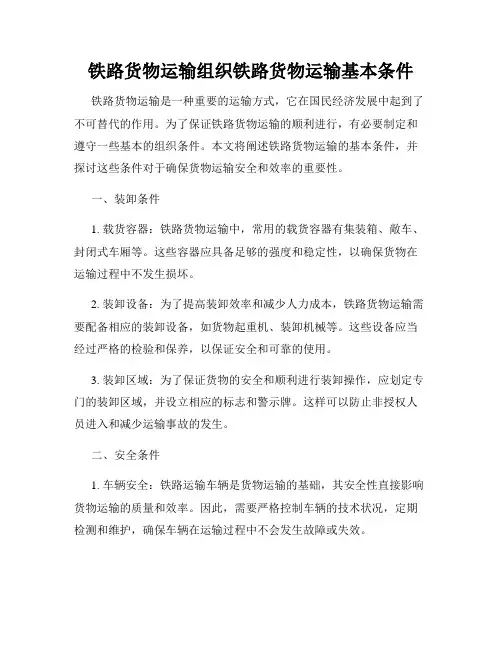 铁路货物运输组织铁路货物运输基本条件

铁路货物运输是一种重要的运输方式，它在国民经济发展中起到了不可替代的作用。为了保证铁路货物运输的顺利进行，有必要制定和遵守一些基本的组织条件。本文将阐述铁路货物运输的基本条件，并探讨这些条件对于确保货物运输安全和效率的重要性。

一、装卸条件

1. 载货容器：铁路货物运输中，常用的载货容器有集装箱、敞车、封闭式车厢等。这些容器应具备足够的强度和稳定性，以确保货物在运输过程中不发生损坏。

2. 装卸设备：为了提高装卸效率和减少人力成本，铁路货物运输需要配备相应的装卸设备，如货物起重机、装卸机械等。这些设备应当经过严格的检验和保养，以保证安全和可靠的使用。

3. 装卸区域：为了保证货物的安全和顺利进行装卸操作，应划定专门的装卸区域，并设立相应的标志和警示牌。这样可以防止非授权人员进入和减少运输事故的发生。

二、安全条件

1. 车辆安全：铁路运输车辆是货物运输的基础，其安全性直接影响货物运输的质量和效率。因此，需要严格控制车辆的技术状况，定期检测和维护，确保车辆在运输过程中不会发生故障或失效。